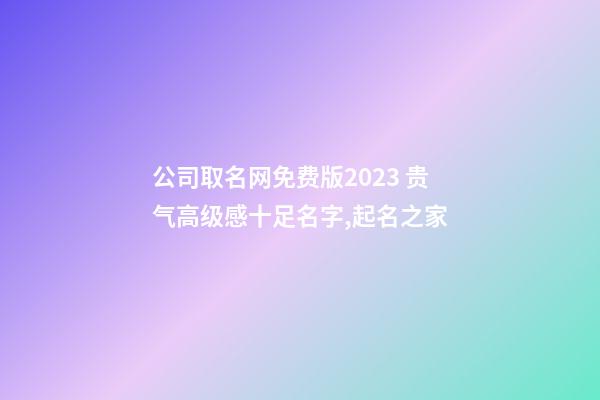 公司取名网免费版2023 贵气高级感十足名字,起名之家